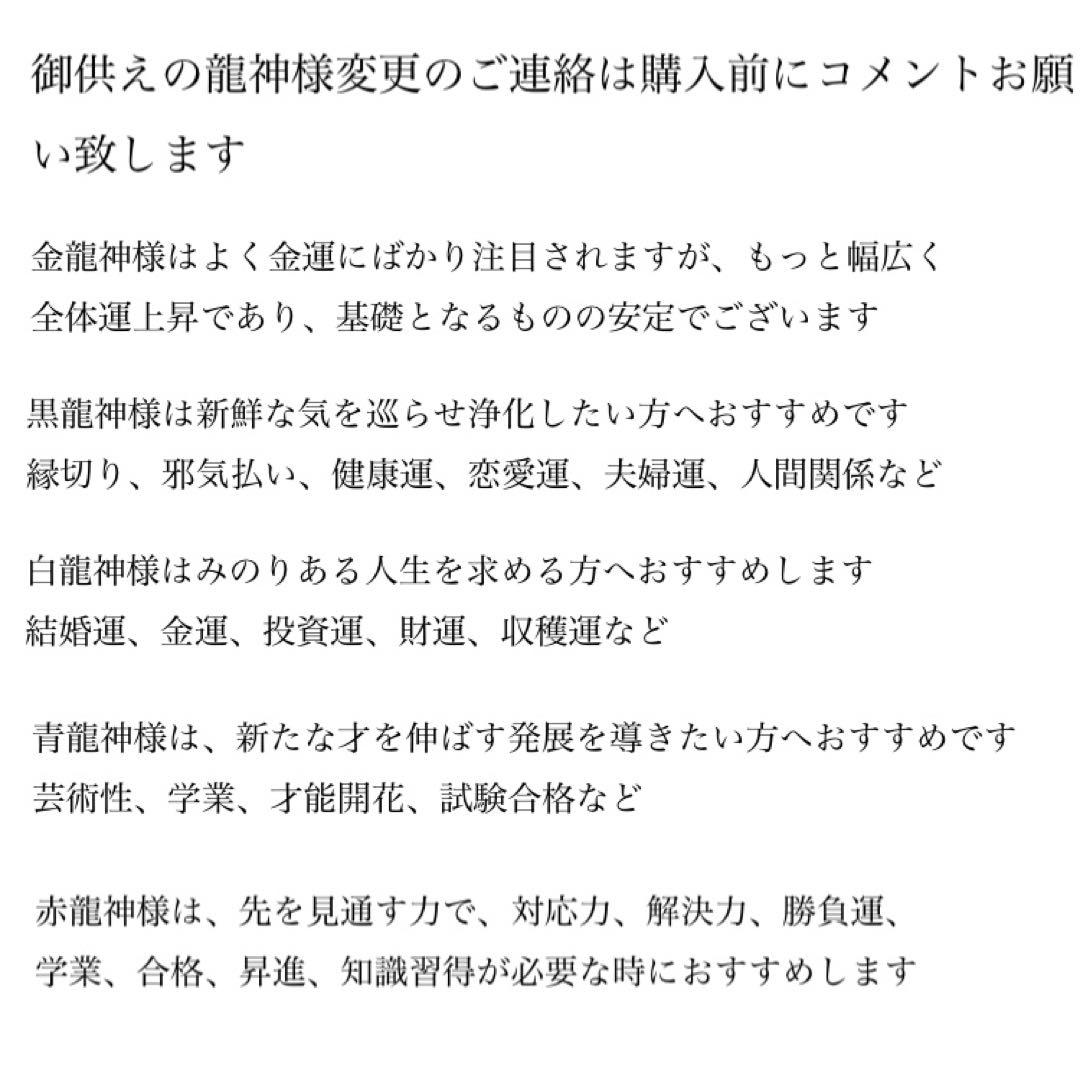 御供えの龍神様変更のご連絡は購入前にコメントお願い致します

金龍神様はよく金運にばかり注目されますが、もっと幅広く全体運上昇であり、基礎となるものの安定でございます

黒龍神様は新鮮な気を巡らせ浄化したい方へおすすめです
縁切り、邪気払い、健康運、恋愛運、夫婦運、人間関係など

白龍神様はみのりある人生を求める方へおすすめします
結婚運、金運、投資運、財運、収穫運など

青龍神様は、新たな才を伸ばす発展を導きたい方へおすすめです
芸術性、学業、才能開花、試験合格など

赤龍神様は、先を見通す力で、対応力、解決力、勝負運、学業、合格、昇進、知識習得が必要な時におすすめします